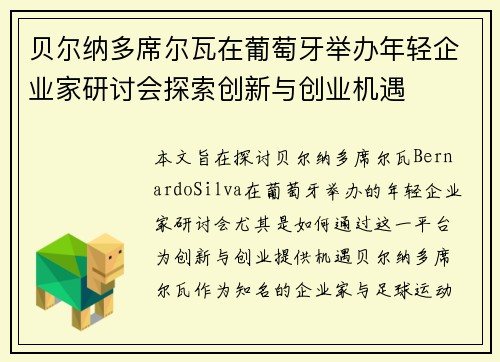 贝尔纳多席尔瓦在葡萄牙举办年轻企业家研讨会探索创新与创业机遇

本文旨在探讨贝尔纳多席尔瓦BernardoSilva在葡萄牙举办的年轻企业家研讨会尤其是如何通过这一平台为创新与创业提供机遇贝尔纳多席尔瓦作为知名的企业家与足球运动